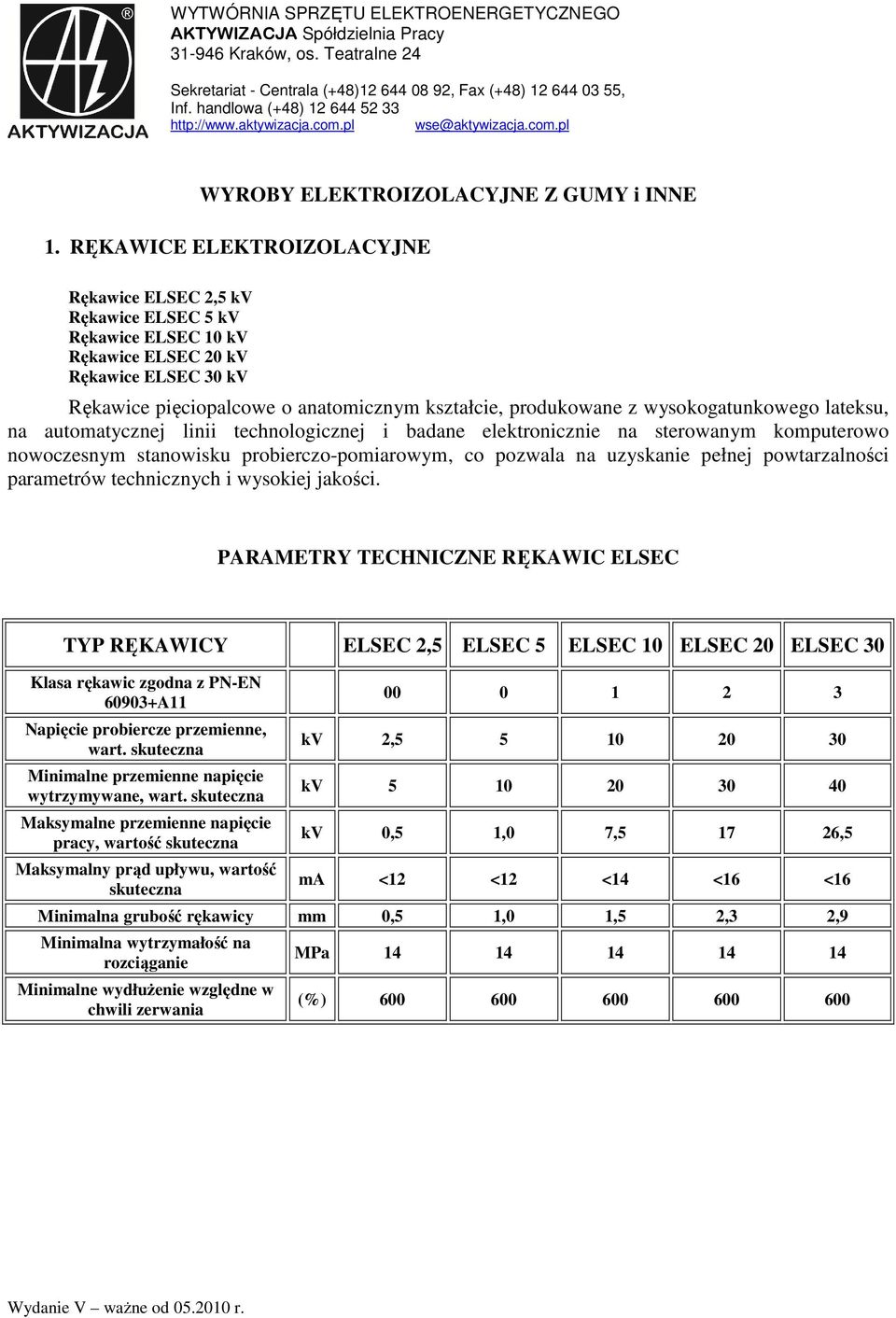 ®
AKTYWIZACJA

WYTWÓRNIA SPRZĘTU ELEKTROENERGETYCZNEGO
AKTYWIZACJA Spółdzielnia Pracy
31-946 Kraków, os. Teatralne 24

Sekretariat - Centrala (+48)12 644 08 92, Fax (+48) 12 644 03 55,
Inf. handlowa (+48) 12 644 52 33
http://www.aktywizacja.com.pl wse@aktywizacja.com.pl

WYROBY ELEKTROIZOLACYJNE Z GUMY i INNE

1. RĘKAWICE ELEKTROIZOLACYJNE

Rękawice ELSEC 2,5 kV
Rękawice ELSEC 5 kV
Rękawice ELSEC 10 kV
Rękawice ELSEC 20 kV
Rękawice ELSEC 30 kV

Rękawice pięciopalcowe o anatomicznym kształcie, produkowane z wysokogatunkowego lateksu, na automatycznej linii technologicznej i badane elektronicznie na sterowanym komputerowo nowoczesnym stanowisku probierczo-pomiarowym, co pozwala na uzyskanie pełnej powtarzalności parametrów technicznych i wysokiej jakości.

PARAMETRY TECHNICZNE RĘKAWIC ELSEC

| TYP RĘKAWICY | | ELSEC 2,5 | ELSEC 5 | ELSEC 10 | ELSEC 20 | ELSEC 30 |
|---|---|---|---|---|---|---|
| Klasa rękawic zgodna z PN-EN 60903+A11 | | 00 | 0 | 1 | 2 | 3 |
| Napięcie probiercze przemienne, wart. skuteczna | kV | 2,5 | 5 | 10 | 20 | 30 |
| Minimalne przemienne napięcie wytrzymywane, wart. skuteczna | kV | 5 | 10 | 20 | 30 | 40 |
| Maksymalne przemienne napięcie pracy, wartość skuteczna | kV | 0,5 | 1,0 | 7,5 | 17 | 26,5 |
| Maksymalny prąd upływu, wartość skuteczna | mA | <12 | <12 | <14 | <16 | <16 |
| Minimalna grubość rękawicy | mm | 0,5 | 1,0 | 1,5 | 2,3 | 2,9 |
| Minimalna wytrzymałość na rozciąganie | MPa | 14 | 14 | 14 | 14 | 14 |
| Minimalne wydłużenie względne w chwili zerwania | (%) | 600 | 600 | 600 | 600 | 600 |

Wydanie V – ważne od 05.2010 r.